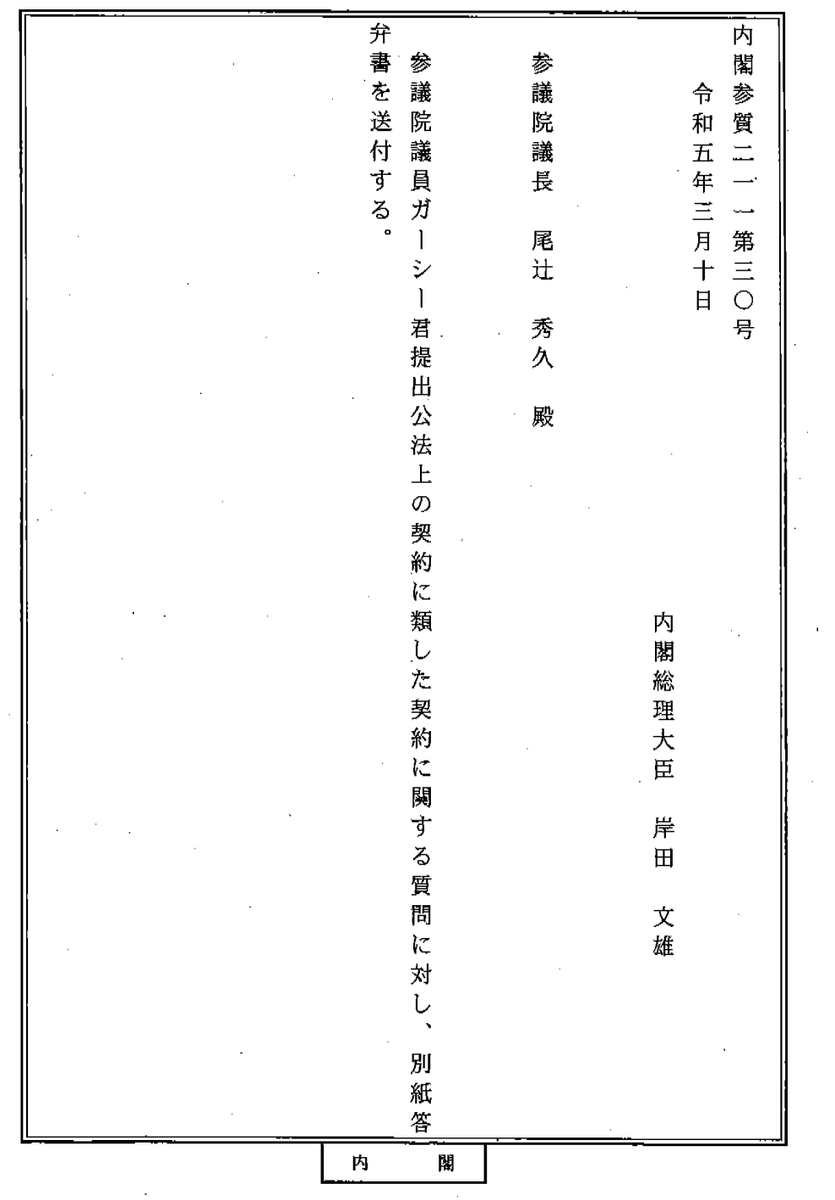 内閣参質二一一第三〇号

令和五年三月十日

内閣総理大臣　岸田　文雄

参議院議長　尾辻　秀久　殿

参議院議員ガーシー君提出公法上の契約に類した契約に関する質問に対し、別紙答弁書を送付する。

内　閣